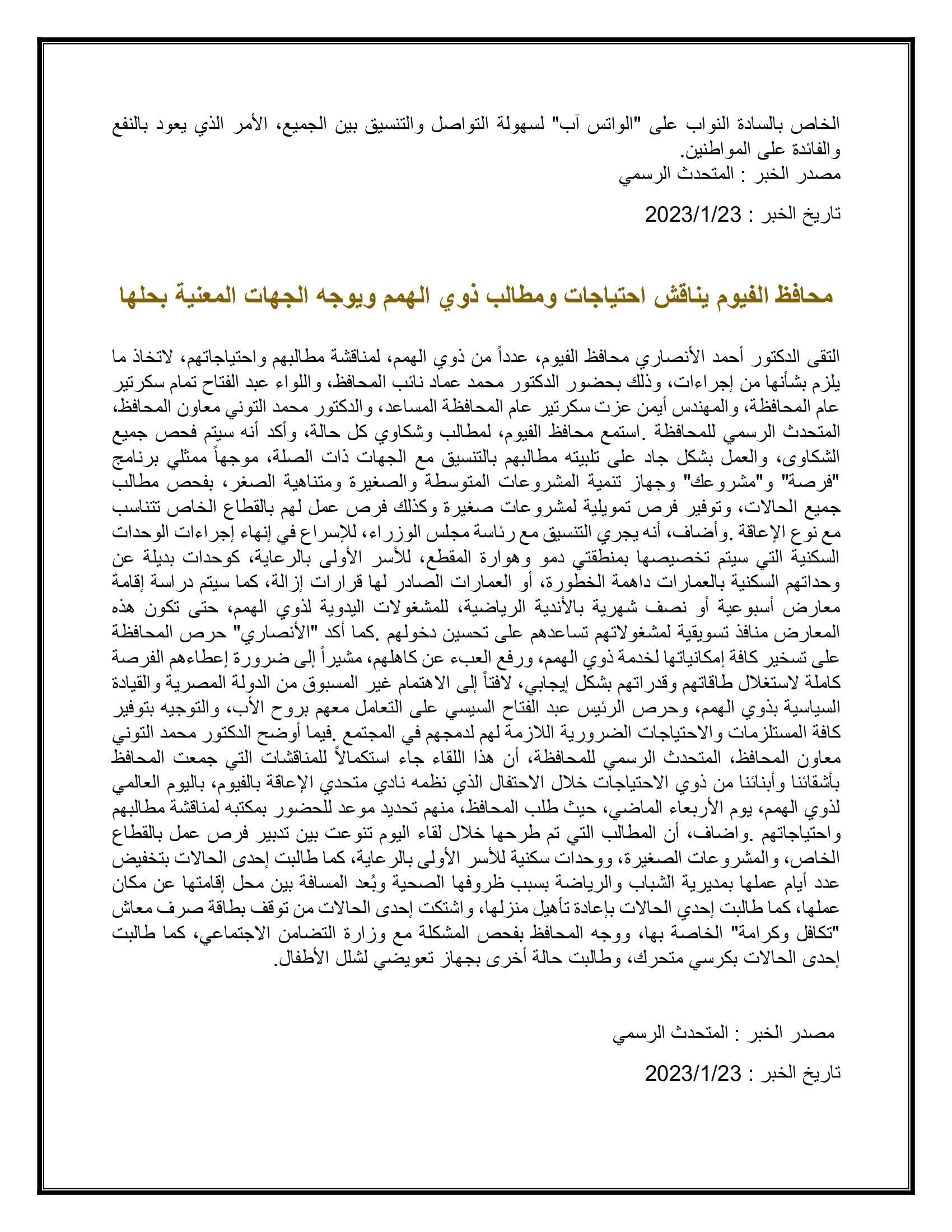 الخاص بالسادة النواب على "الواتس آب" لسهولة التواصل والتنسيق بين الجميع، الأمر الذي يعود بالنفع والفائدة على المواطنين.
مصدر الخبر : المتحدث الرسمي

تاريخ الخبر : 2023/1/23

محافظ الفيوم يناقش احتياجات ومطالب ذوي الهمم ويوجه الجهات المعنية بحلها

التقى الدكتور أحمد الأنصاري محافظ الفيوم، عدداً من ذوي الهمم، لمناقشة مطالبهم واحتياجاتهم، لاتخاذ ما يلزم بشأنها من إجراءات، وذلك بحضور الدكتور محمد عماد نائب المحافظ، واللواء عبد الفتاح تمام سكرتير عام المحافظة، والمهندس أيمن عزت سكرتير عام المحافظة المساعد، والدكتور محمد التوني معاون المحافظ، المتحدث الرسمي للمحافظة .استمع محافظ الفيوم، لمطالب وشكاوي كل حالة، وأكد أنه سيتم فحص جميع الشكاوى، والعمل بشكل جاد على تلبيته مطالبهم بالتنسيق مع الجهات ذات الصلة، موجهاً ممثلي برنامج "فرصة" و"مشروعك" وجهاز تنمية المشروعات المتوسطة والصغيرة ومتناهية الصغر، بفحص مطالب جميع الحالات، وتوفير فرص تمويلية لمشروعات صغيرة وكذلك فرص عمل لهم بالقطاع الخاص تتناسب مع نوع الإعاقة .وأضاف، أنه يجري التنسيق مع رئاسة مجلس الوزراء، للإسراع في إنهاء إجراءات الوحدات السكنية التي سيتم تخصيصها بمنطقتي دمو وهوارة المقطع، للأسر الأولى بالرعاية، كوحدات بديلة عن وحداتهم السكنية بالعمارات داهمة الخطورة، أو العمارات الصادر لها قرارات إزالة، كما سيتم دراسة إقامة معارض أسبوعية أو نصف شهرية بالأندية الرياضية، للمشغولات اليدوية لذوي الهمم، حتى تكون هذه المعارض منافذ تسويقية لمشغولاتهم تساعدهم على تحسين دخولهم .كما أكد "الأنصاري" حرص المحافظة على تسخير كافة إمكانياتها لخدمة ذوي الهمم، ورفع العبء عن كاهلهم، مشيراً إلى ضرورة إعطاءهم الفرصة كاملة لاستغلال طاقاتهم وقدراتهم بشكل إيجابي، لافتاً إلى الاهتمام غير المسبوق من الدولة المصرية والقيادة السياسية بذوي الهمم، وحرص الرئيس عبد الفتاح السيسي على التعامل معهم بروح الأب، والتوجيه بتوفير كافة المستلزمات والاحتياجات الضرورية اللازمة لهم لدمجهم في المجتمع .فيما أوضح الدكتور محمد التوني معاون المحافظ، المتحدث الرسمي للمحافظة، أن هذا اللقاء جاء استكمالاً للمناقشات التي جمعت المحافظ بأشقائنا وأبنائنا من ذوي الاحتياجات خلال الاحتفال الذي نظمه نادي متحدي الإعاقة بالفيوم، باليوم العالمي لذوي الهمم، يوم الأربعاء الماضي، حيث طلب المحافظ، منهم تحديد موعد للحضور بمكتبه لمناقشة مطالبهم واحتياجاتهم .واضاف، أن المطالب التي تم طرحها خلال لقاء اليوم تنوعت بين تدبير فرص عمل بالقطاع الخاص، والمشروعات الصغيرة، ووحدات سكنية للأسر الأولى بالرعاية، كما طالبت إحدى الحالات بتخفيض عدد أيام عملها بمديرية الشباب والرياضة بسبب ظروفها الصحية وبُعد المسافة بين محل إقامتها عن مكان عملها، كما طالبت إحدي الحالات بإعادة تأهيل منزلها، واشتكت إحدى الحالات من توقف بطاقة صرف معاش "تكافل وكرامة" الخاصة بها، ووجه المحافظ بفحص المشكلة مع وزارة التضامن الاجتماعي، كما طالبت إحدى الحالات بكرسي متحرك، وطالبت حالة أخرى بجهاز تعويضي لشلل الأطفال.

مصدر الخبر : المتحدث الرسمي

تاريخ الخبر : 2023/1/23